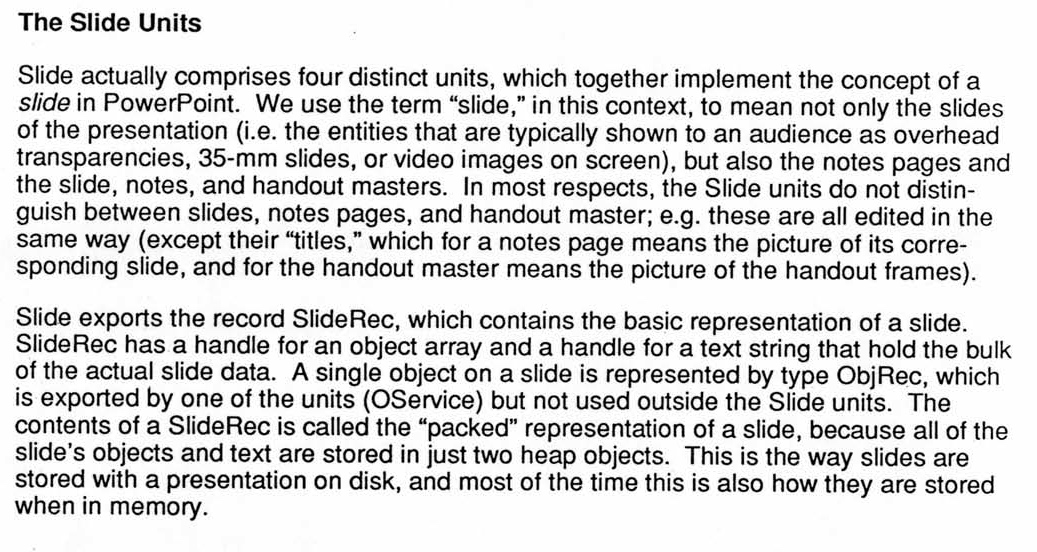 The Slide Units

Slide actually comprises four distinct units, which together implement the concept of a slide in PowerPoint. We use the term "slide," in this context, to mean not only the slides of the presentation (i.e. the entities that are typically shown to an audience as overhead transparencies, 35-mm slides, or video images on screen), but also the notes pages and the slide, notes, and handout masters. In most respects, the Slide units do not distinguish between slides, notes pages, and handout master; e.g. these are all edited in the same way (except their "titles," which for a notes page means the picture of its corresponding slide, and for the handout master means the picture of the handout frames).

Slide exports the record SlideRec, which contains the basic representation of a slide. SlideRec has a handle for an object array and a handle for a text string that hold the bulk of the actual slide data. A single object on a slide is represented by type ObjRec, which is exported by one of the units (OService) but not used outside the Slide units. The contents of a SlideRec is called the "packed" representation of a slide, because all of the slide's objects and text are stored in just two heap objects. This is the way slides are stored with a presentation on disk, and most of the time this is also how they are stored when in memory.